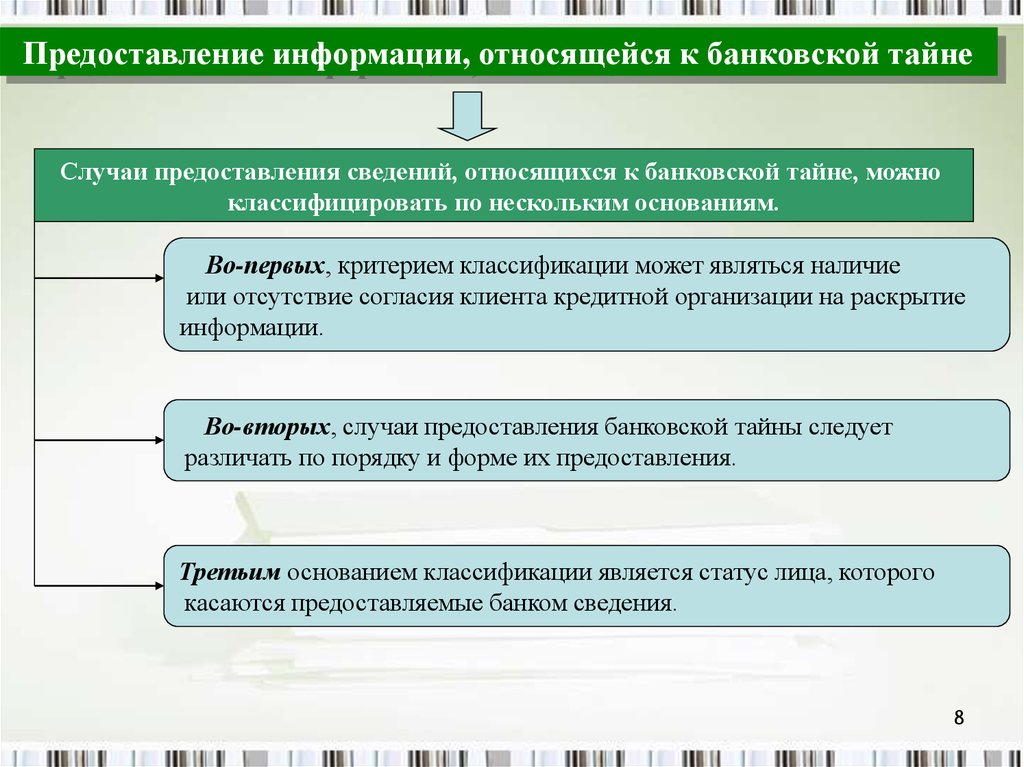 Предоставление информации, относящейся к банковской тайне

Случаи предоставления сведений, относящихся к банковской тайне, можно классифицировать по нескольким основаниям.

Во-первых, критерием классификации может являться наличие или отсутствие согласия клиента кредитной организации на раскрытие информации.

Во-вторых, случаи предоставления банковской тайны следует различать по порядку и форме их предоставления.

Третьим основанием классификации является статус лица, которого касаются предоставляемые банком сведения.

8